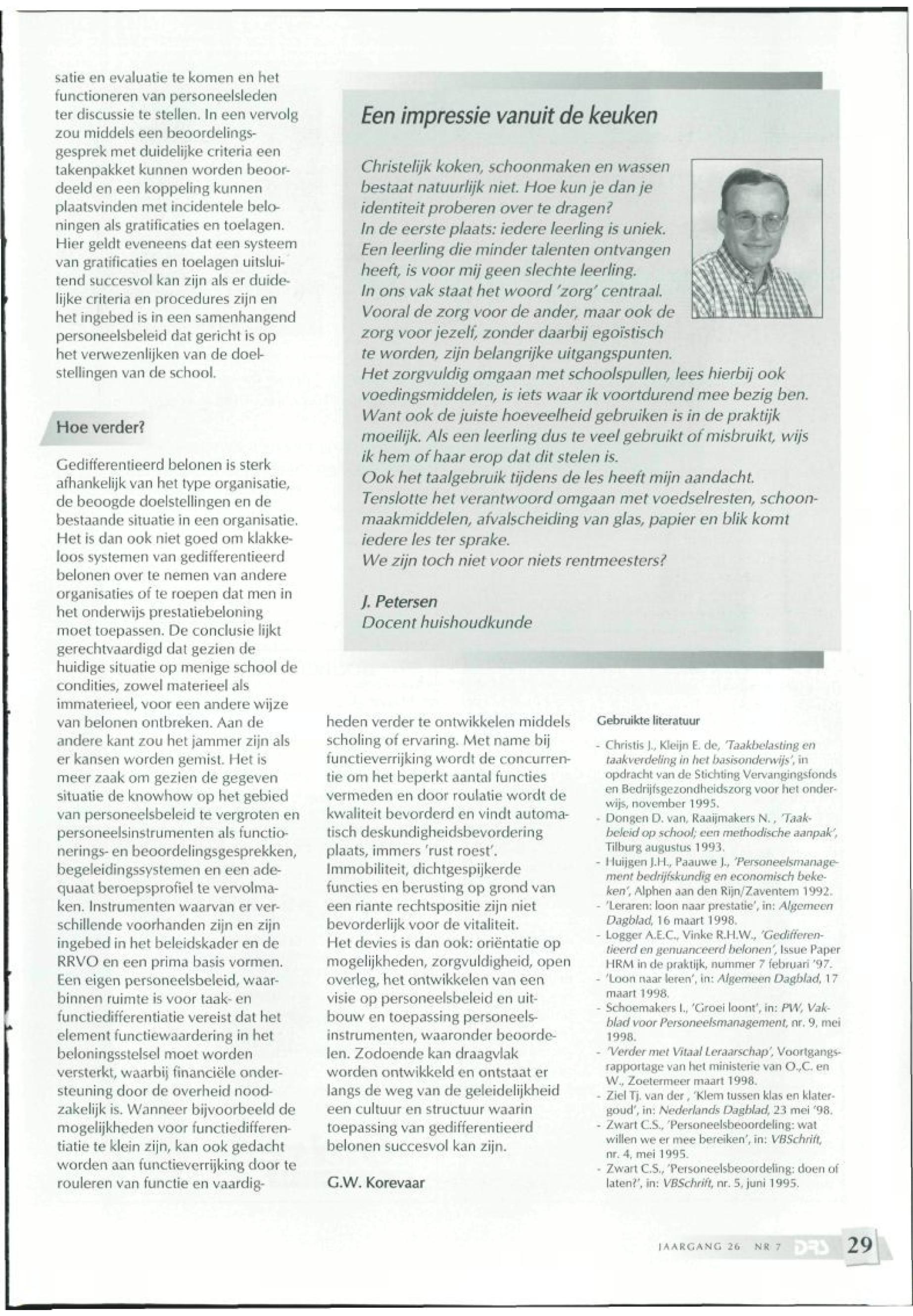 satie en evaluatie te komen en het functioneren van personeelsleden ter discussie te stellen. In een vervolg zou middels een beoordelingsgesprek met duidelijke criteria een takenpakket kunnen worden beoordeeld en een koppeling kunnen plaatsvinden met incidentele beloningen als gratificaties en toelagen. Hier geldt eveneens dat een systeem van gratificaties en toelagen uitsluitend succesvol kan zijn als er duidelijke criteria en procedures zijn en het ingebed is in een samenhangend personeelsbeleid dat gericht is op het verwezenlijken van de doelstellingen van de school.

Hoe verder?

Gedifferentieerd belonen is sterk afhankelijk van het type organisatie, de beoogde doelstellingen en de bestaande situatie in een organisatie. Het is dan ook niet goed om klakkeloos systemen van gedifferentieerd belonen over te nemen van andere organisaties of te roepen dat men in het onderwijs prestatiebeloning moet toepassen. De conclusie lijkt gerechtvaardigd dat gezien de huidige situatie op menige school de condities, zowel materieel als immaterieel, voor een andere wijze van belonen ontbreken. Aan de andere kant zou het jammer zijn als er kansen worden gemist. Het is meer zaak om gezien de gegeven situatie de knowhow op het gebied van personeelsbeleid te vergroten en personeelsinstrumenten als functionerings- en beoordelingsgesprekken, begeleidingssystemen en een adequaat beroepsprofiel te vervolmaken. Instrumenten waarvan er verschillende voorhanden zijn en zijn ingebed in het beleidskader en de RRVO en een prima basis vormen. Een eigen personeelsbeleid, waarbinnen ruimte is voor taak- en functiedifferentiatie vereist dat het element functiewaardering in het beloningsstelsel moet worden versterkt, waarbij financiële ondersteuning door de overheid noodzakelijk is. Wanneer bijvoorbeeld de mogelijkheden voor functiedifferentiatie te klein zijn, kan ook gedacht worden aan functieverrijking door te rouleren van functie en vaardigheden verder te ontwikkelen middels scholing of ervaring. Met name bij functieverrijking wordt de concurrentie om het beperkt aantal functies vermeden en door roulatie wordt de kwaliteit bevorderd en vindt automatisch deskundigheidsbevordering plaats, immers 'rust roest'. Immobiliteit, dichtgespijkerde functies en berusting op grond van een riante rechtspositie zijn niet bevorderlijk voor de vitaliteit. Het devies is dan ook: oriëntatie op mogelijkheden, zorgvuldigheid, open overleg, het ontwikkelen van een visie op personeelsbeleid en uitbouw en toepassing personeelsinstrumenten, waaronder beoordelen. Zodoende kan draagvlak worden ontwikkeld en ontstaat er langs de weg van de geleidelijkheid een cultuur en structuur waarin toepassing van gedifferentieerd belonen succesvol kan zijn.

G.W. Korevaar

Een impressie vanuit de keuken

Christelijk koken, schoonmaken en wassen bestaat natuurlijk niet. Hoe kun je dan je identiteit proberen over te dragen?
In de eerste plaats: iedere leerling is uniek. Een leerling die minder talenten ontvangen heeft, is voor mij geen slechte leerling.
In ons vak staat het woord 'zorg' centraal. Vooral de zorg voor de ander, maar ook de zorg voor jezelf, zonder daarbij egoïstisch te worden, zijn belangrijke uitgangspunten.
Het zorgvuldig omgaan met schoolspullen, lees hierbij ook voedingsmiddelen, is iets waar ik voortdurend mee bezig ben. Want ook de juiste hoeveelheid gebruiken is in de praktijk moeilijk. Als een leerling dus te veel gebruikt of misbruikt, wijs ik hem of haar erop dat dit stelen is.
Ook het taalgebruik tijdens de les heeft mijn aandacht.
Tenslotte het verantwoord omgaan met voedselresten, schoonmaakmiddelen, afvalscheiding van glas, papier en blik komt iedere les ter sprake.
We zijn toch niet voor niets rentmeesters?

J. Petersen
Docent huishoudkunde

Gebruikte literatuur

- Christis J., Kleijn E. de, 'Taakbelasting en taakverdeling in het basisonderwijs', in opdracht van de Stichting Vervangingsfonds en Bedrijfsgezondheidszorg voor het onderwijs, november 1995.
- Dongen D. van, Raaijmakers N. , 'Taakbeleid op school; een methodische aanpak', Tilburg augustus 1993.
- Huijgen J.H., Paauwe J., 'Personeelsmanagement bedrijfskundig en economisch bekeken', Alphen aan den Rijn/Zaventem 1992.
- 'Leraren: loon naar prestatie', in: Algemeen Dagblad, 16 maart 1998.
- Logger A.E.C., Vinke R.H.W., 'Gedifferentieerd en genuanceerd belonen', Issue Paper HRM in de praktijk, nummer 7 februari '97.
- 'Loon naar leren', in: Algemeen Dagblad, 17 maart 1998.
- Schoemakers I., 'Groei loont', in: PW, Vakblad voor Personeelsmanagement, nr. 9, mei 1998.
- 'Verder met Vitaal Leraarschap', Voortgangsrapportage van het ministerie van O.,C. en W., Zoetermeer maart 1998.
- Ziel Tj. van der , 'Klem tussen klas en klatergoud', in: Nederlands Dagblad, 23 mei '98.
- Zwart C.S., 'Personeelsbeoordeling: wat willen we er mee bereiken', in: VBSchrift, nr. 4, mei 1995.
- Zwart C.S., 'Personeelsbeoordeling: doen of laten?', in: VBSchrift, nr. 5, juni 1995.

JAARGANG 26 NR 7 DRS 29